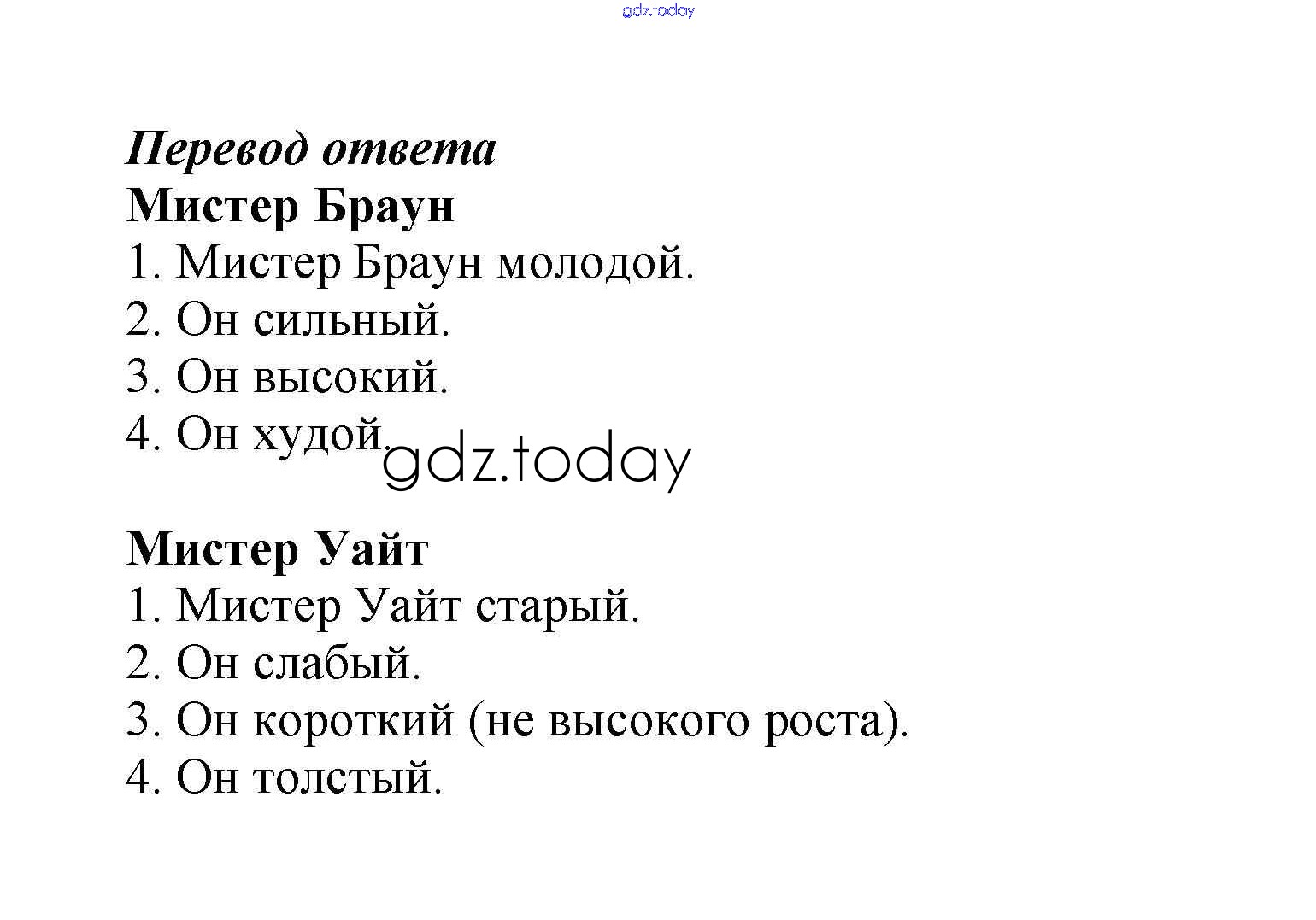 gdz.today

Перевод ответа
Мистер Браун
1. Мистер Браун молодой.
2. Он сильный.
3. Он высокий.
4. Он худой.

gdz.today

Мистер Уайт
1. Мистер Уайт старый.
2. Он слабый.
3. Он короткий (не высокого роста).
4. Он толстый.